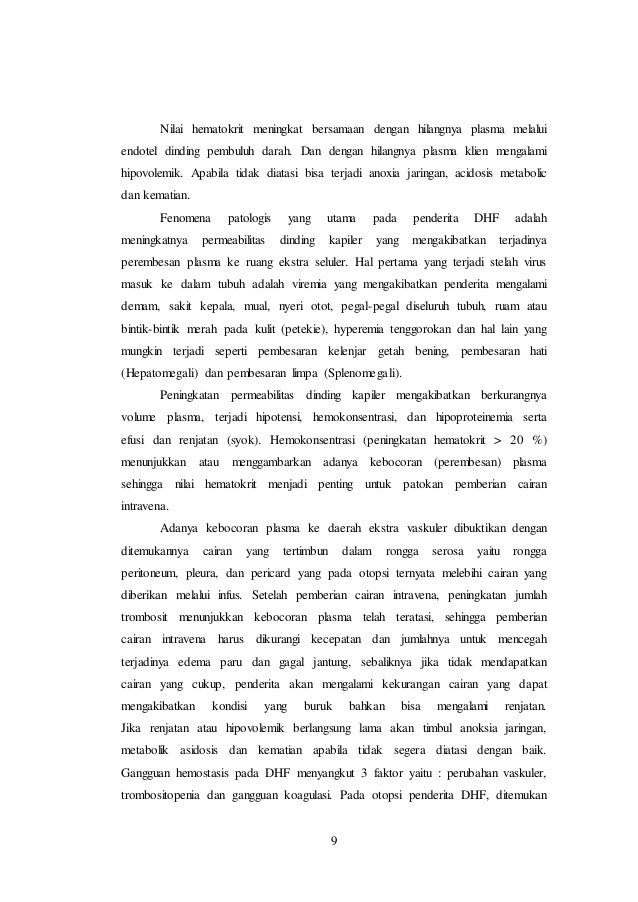 Nilai hematokrit meningkat bersamaan dengan hilangnya plasma melalui endotel dinding pembuluh darah. Dan dengan hilangnya plasma klien mengalami hipovolemik. Apabila tidak diatasi bisa terjadi anoxia jaringan, acidosis metabolic dan kematian.

Fenomena patologis yang utama pada penderita DHF adalah meningkatnya permeabilitas dinding kapiler yang mengakibatkan terjadinya perembesan plasma ke ruang ekstra seluler. Hal pertama yang terjadi stelah virus masuk ke dalam tubuh adalah viremia yang mengakibatkan penderita mengalami demam, sakit kepala, mual, nyeri otot, pegal-pegal diseluruh tubuh, ruam atau bintik-bintik merah pada kulit (petekie), hyperemia tenggorokan dan hal lain yang mungkin terjadi seperti pembesaran kelenjar getah bening, pembesaran hati (Hepatomegali) dan pembesaran limpa (Splenomegali).

Peningkatan permeabilitas dinding kapiler mengakibatkan berkurangnya volume plasma, terjadi hipotensi, hemokonsentrasi, dan hipoproteinemia serta efusi dan renjatan (syok). Hemokonsentrasi (peningkatan hematokrit > 20 %) menunjukkan atau menggambarkan adanya kebocoran (perembesan) plasma sehingga nilai hematokrit menjadi penting untuk patokan pemberian cairan intravena.

Adanya kebocoran plasma ke daerah ekstra vaskuler dibuktikan dengan ditemukannya cairan yang tertimbun dalam rongga serosa yaitu rongga peritoneum, pleura, dan pericard yang pada otopsi ternyata melebihi cairan yang diberikan melalui infus. Setelah pemberian cairan intravena, peningkatan jumlah trombosit menunjukkan kebocoran plasma telah teratasi, sehingga pemberian cairan intravena harus dikurangi kecepatan dan jumlahnya untuk mencegah terjadinya edema paru dan gagal jantung, sebaliknya jika tidak mendapatkan cairan yang cukup, penderita akan mengalami kekurangan cairan yang dapat mengakibatkan kondisi yang buruk bahkan bisa mengalami renjatan. Jika renjatan atau hipovolemik berlangsung lama akan timbul anoksia jaringan, metabolik asidosis dan kematian apabila tidak segera diatasi dengan baik. Gangguan hemostasis pada DHF menyangkut 3 faktor yaitu : perubahan vaskuler, trombositopenia dan gangguan koagulasi. Pada otopsi penderita DHF, ditemukan

9